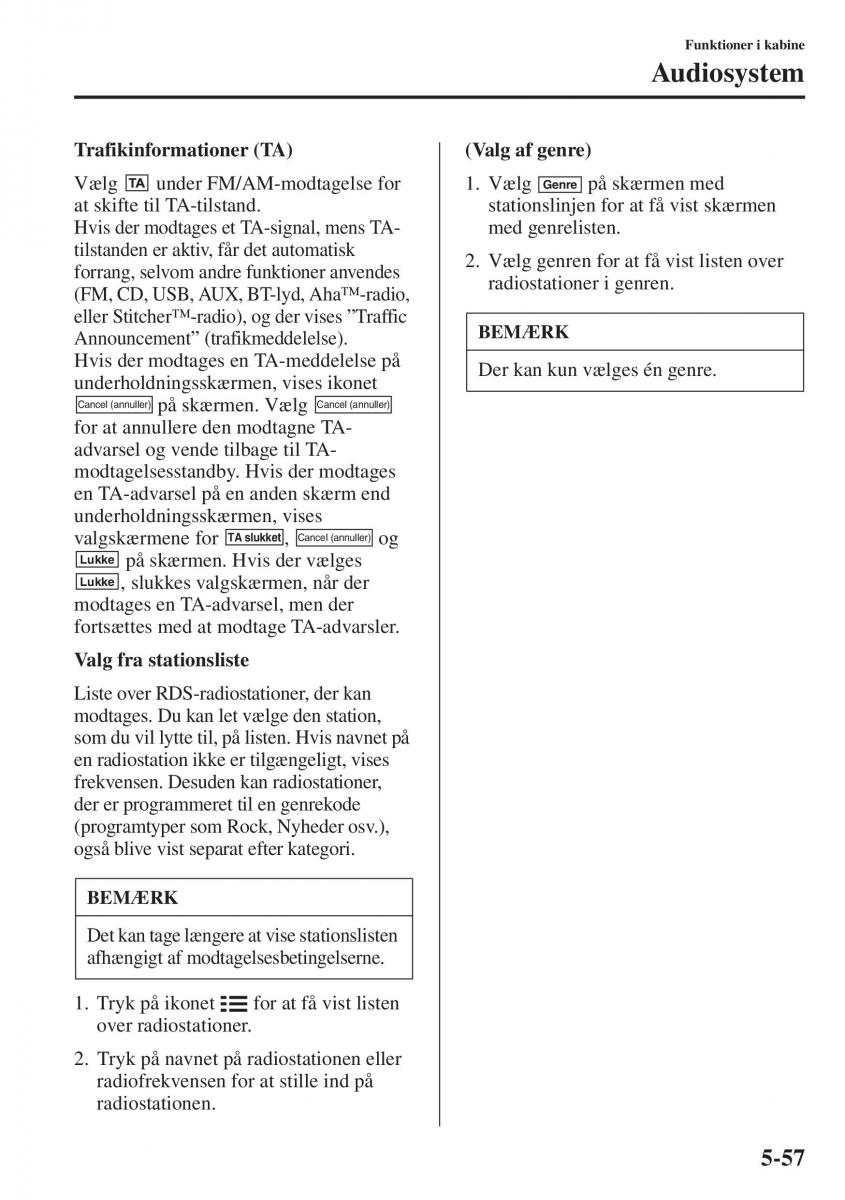 Funktioner i kabine

Audiosystem

Trafikinformationer (TA)

Vælg TA under FM/AM-modtagelse for at skifte til TA-tilstand.
Hvis der modtages et TA-signal, mens TA-tilstanden er aktiv, får det automatisk forrang, selvom andre funktioner anvendes (FM, CD, USB, AUX, BT-lyd, Aha™-radio, eller Stitcher™-radio), og der vises "Traffic Announcement" (trafikmeddelelse).
Hvis der modtages en TA-meddelelse på underholdningsskærmen, vises ikonet Cancel (annuller) på skærmen. Vælg Cancel (annuller) for at annullere den modtagne TA-advarsel og vende tilbage til TA-modtagelsesstandby. Hvis der modtages en TA-advarsel på en anden skærm end underholdningsskærmen, vises valgskærmene for TA slukket, Cancel (annuller) og Lukke på skærmen. Hvis der vælges Lukke, slukkes valgskærmen, når der modtages en TA-advarsel, men der fortsættes med at modtage TA-advarsler.

Valg fra stationsliste

Liste over RDS-radiostationer, der kan modtages. Du kan let vælge den station, som du vil lytte til, på listen. Hvis navnet på en radiostation ikke er tilgængeligt, vises frekvensen. Desuden kan radiostationer, der er programmeret til en genrekode (programtyper som Rock, Nyheder osv.), også blive vist separat efter kategori.

BEMÆRK

Det kan tage længere at vise stationslisten afhængigt af modtagelsesbetingelserne.

1. Tryk på ikonet for at få vist listen over radiostationer.

2. Tryk på navnet på radiostationen eller radiofrekvensen for at stille ind på radiostationen.

(Valg af genre)

1. Vælg Genre på skærmen med stationslinjen for at få vist skærmen med genrelisten.

2. Vælg genren for at få vist listen over radiostationer i genren.

BEMÆRK

Der kan kun vælges én genre.

5-57